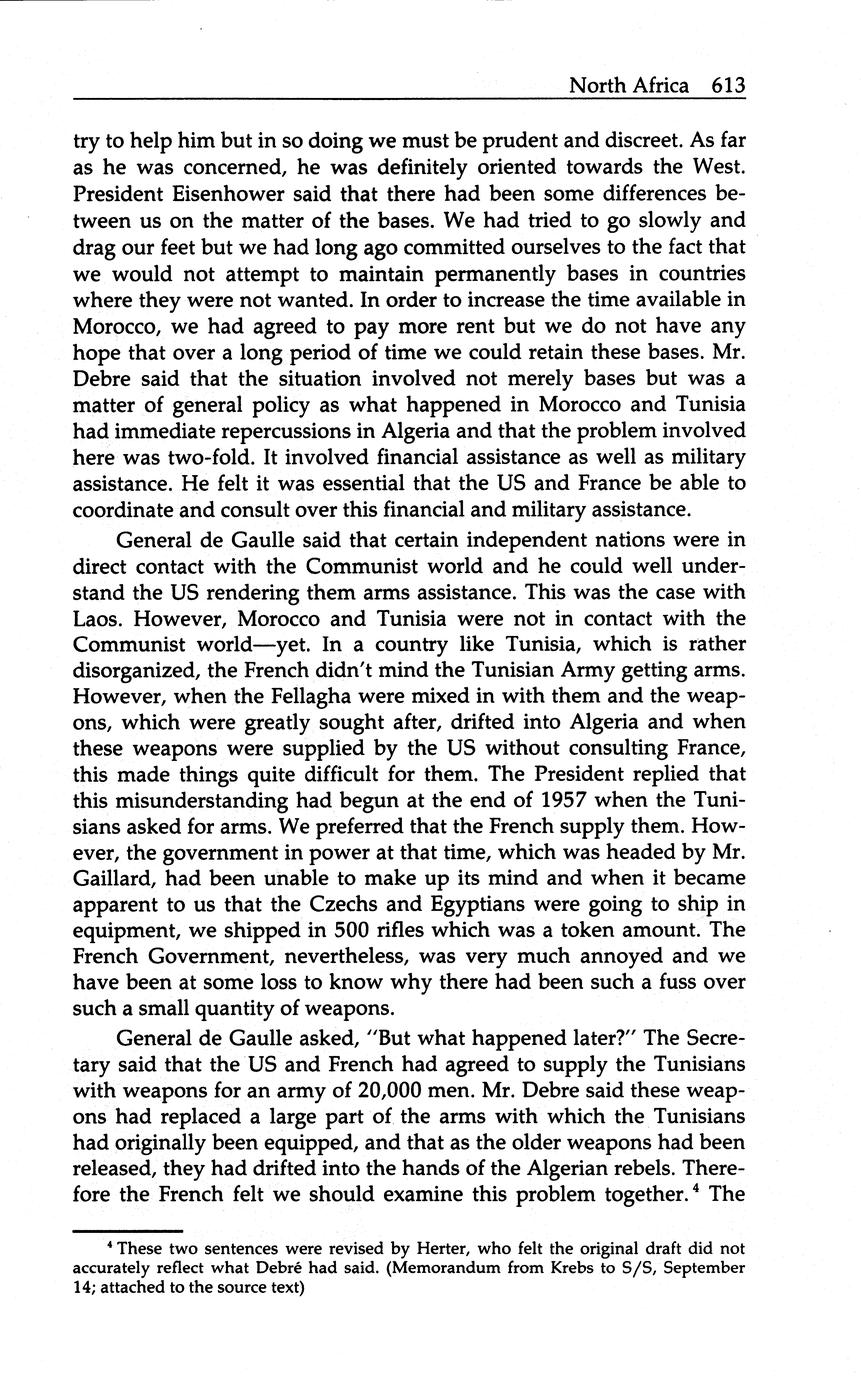 North Africa 613

try to help him but in so doing we must be prudent and discreet. As far as he was concerned, he was definitely oriented towards the West. President Eisenhower said that there had been some differences between us on the matter of the bases. We had tried to go slowly and drag our feet but we had long ago committed ourselves to the fact that we would not attempt to maintain permanently bases in countries where they were not wanted. In order to increase the time available in Morocco, we had agreed to pay more rent but we do not have any hope that over a long period of time we could retain these bases. Mr. Debre said that the situation involved not merely bases but was a matter of general policy as what happened in Morocco and Tunisia had immediate repercussions in Algeria and that the problem involved here was two-fold. It involved financial assistance as well as military assistance. He felt it was essential that the US and France be able to coordinate and consult over this financial and military assistance.

General de Gaulle said that certain independent nations were in direct contact with the Communist world and he could well understand the US rendering them arms assistance. This was the case with Laos. However, Morocco and Tunisia were not in contact with the Communist world—yet. In a country like Tunisia, which is rather disorganized, the French didn't mind the Tunisian Army getting arms. However, when the Fellagha were mixed in with them and the weapons, which were greatly sought after, drifted into Algeria and when these weapons were supplied by the US without consulting France, this made things quite difficult for them. The President replied that this misunderstanding had begun at the end of 1957 when the Tunisians asked for arms. We preferred that the French supply them. However, the government in power at that time, which was headed by Mr. Gaillard, had been unable to make up its mind and when it became apparent to us that the Czechs and Egyptians were going to ship in equipment, we shipped in 500 rifles which was a token amount. The French Government, nevertheless, was very much annoyed and we have been at some loss to know why there had been such a fuss over such a small quantity of weapons.

General de Gaulle asked, "But what happened later?" The Secretary said that the US and French had agreed to supply the Tunisians with weapons for an army of 20,000 men. Mr. Debre said these weapons had replaced a large part of the arms with which the Tunisians had originally been equipped, and that as the older weapons had been released, they had drifted into the hands of the Algerian rebels. Therefore the French felt we should examine this problem together.$^4$ The

$^4$ These two sentences were revised by Herter, who felt the original draft did not accurately reflect what Debré had said. (Memorandum from Krebs to S/S, September 14; attached to the source text)